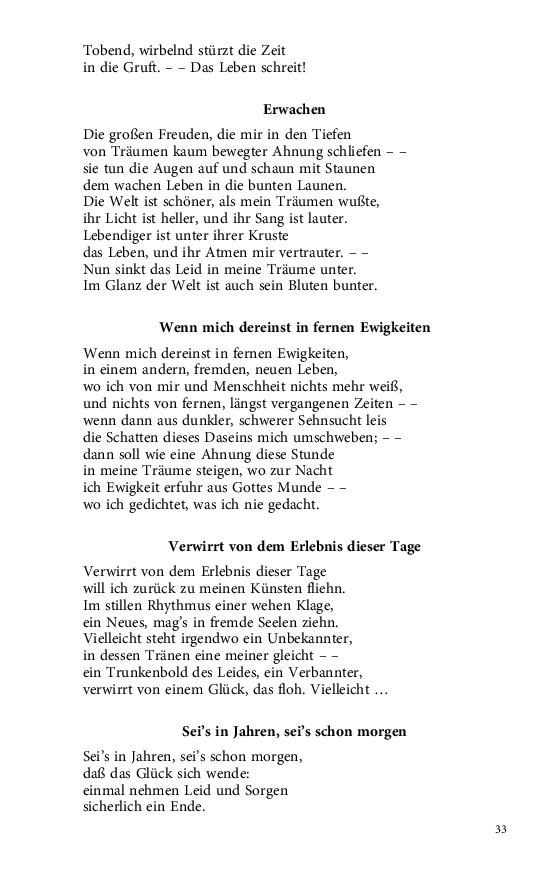 Tobend, wirbelnd stürzt die Zeit
in die Gruft. – – Das Leben schreit!

Erwachen

Die großen Freuden, die mir in den Tiefen
von Träumen kaum bewegter Ahnung schliefen – –
sie tun die Augen auf und schaun mit Staunen
dem wachen Leben in die bunten Launen.
Die Welt ist schöner, als mein Träumen wußte,
ihr Licht ist heller, und ihr Sang ist lauter.
Lebendiger ist unter ihrer Kruste
das Leben, und ihr Atmen mir vertrauter. – –
Nun sinkt das Leid in meine Träume unter.
Im Glanz der Welt ist auch sein Bluten bunter.

Wenn mich dereinst in fernen Ewigkeiten

Wenn mich dereinst in fernen Ewigkeiten,
in einem andern, fremden, neuen Leben,
wo ich von mir und Menschheit nichts mehr weiß,
und nichts von fernen, längst vergangenen Zeiten – –
wenn dann aus dunkler, schwerer Sehnsucht leis
die Schatten dieses Daseins mich umschweben; – –
dann soll wie eine Ahnung diese Stunde
in meine Träume steigen, wo zur Nacht
ich Ewigkeit erfuhr aus Gottes Munde – –
wo ich gedichtet, was ich nie gedacht.

Verwirrt von dem Erlebnis dieser Tage

Verwirrt von dem Erlebnis dieser Tage
will ich zurück zu meinen Künsten fliehn.
Im stillen Rhythmus einer wehen Klage,
ein Neues, mag's in fremde Seelen ziehn.
Vielleicht steht irgendwo ein Unbekannter,
in dessen Tränen eine meiner gleicht – –
ein Trunkenbold des Leides, ein Verbannter,
verwirrt von einem Glück, das floh. Vielleicht …

Sei's in Jahren, sei's schon morgen

Sei's in Jahren, sei's schon morgen,
daß das Glück sich wende:
einmal nehmen Leid und Sorgen
sicherlich ein Ende.

33